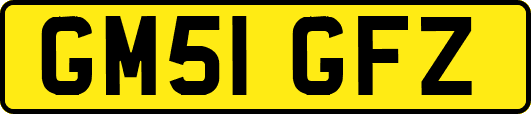 GM51 GFZ